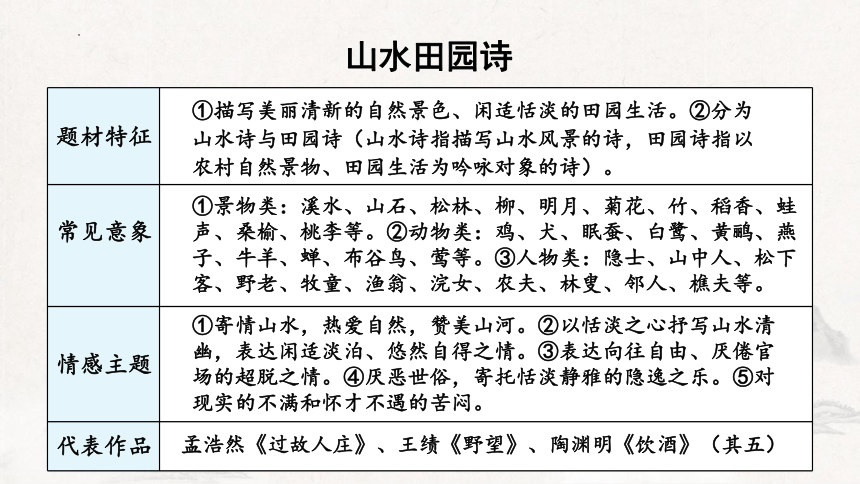 山水田园诗

| 题材特征 | ①描写美丽清新的自然景色、闲适恬淡的田园生活。②分为山水诗与田园诗（山水诗指描写山水风景的诗，田园诗指以农村自然景物、田园生活为吟咏对象的诗）。 |
|---|---|
| 常见意象 | ①景物类：溪水、山石、松林、柳、明月、菊花、竹、稻香、蛙声、桑榆、桃李等。②动物类：鸡、犬、眠蚕、白鹭、黄鹂、燕子、牛羊、蝉、布谷鸟、莺等。③人物类：隐士、山中人、松下客、野老、牧童、渔翁、浣女、农夫、林叟、邻人、樵夫等。 |
| 情感主题 | ①寄情山水，热爱自然，赞美山河。②以恬淡之心抒写山水清幽，表达闲适淡泊、悠然自得之情。③表达向往自由、厌倦官场的超脱之情。④厌恶世俗，寄托恬淡静雅的隐逸之乐。⑤对现实的不满和怀才不遇的苦闷。 |
| 代表作品 | 孟浩然《过故人庄》、王绩《野望》、陶渊明《饮酒》（其五） |